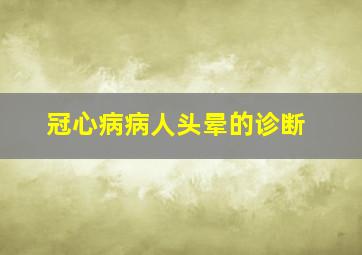 冠心病病人头晕的诊断